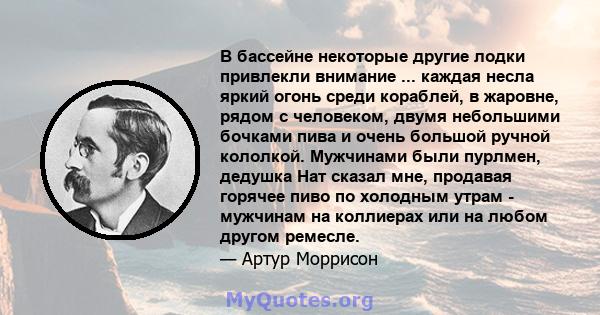 В бассейне некоторые другие лодки привлекли внимание ... каждая несла яркий огонь среди кораблей, в жаровне, рядом с человеком, двумя небольшими бочками пива и очень большой ручной кололкой. Мужчинами были пурлмен, дедушка Нат сказал мне, продавая горячее пиво по холодным утрам - мужчинам на коллиерах или на любом другом ремесле.
— Артур Моррисон

MyQuotes.org